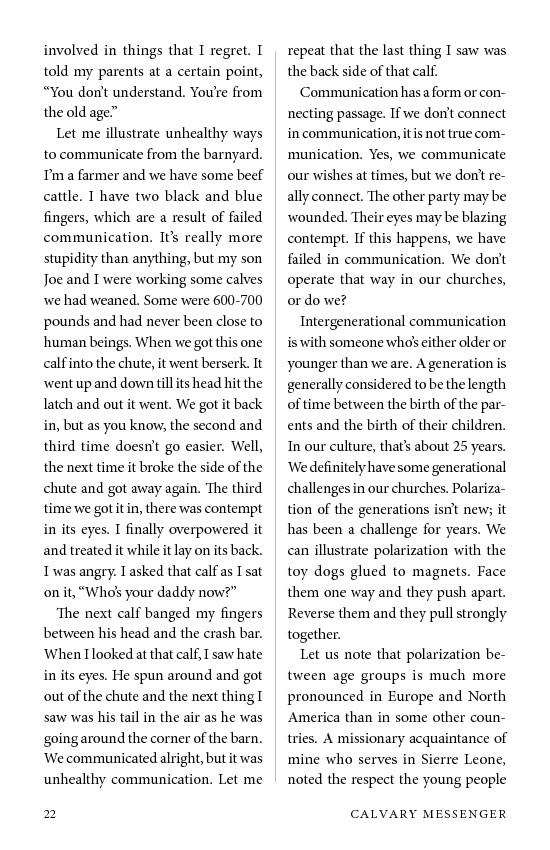 involved in things that I regret. I told my parents at a certain point, “You don’t understand. You’re from the old age.”

Let me illustrate unhealthy ways to communicate from the barnyard. I’m a farmer and we have some beef cattle. I have two black and blue fingers, which are a result of failed communication. It’s really more stupidity than anything, but my son Joe and I were working some calves we had weaned. Some were 600-700 pounds and had never been close to human beings. When we got this one calf into the chute, it went berserk. It went up and down till its head hit the latch and out it went. We got it back in, but as you know, the second and third time doesn’t go easier. Well, the next time it broke the side of the chute and got away again. The third time we got it in, there was contempt in its eyes. I finally overpowered it and treated it while it lay on its back. I was angry. I asked that calf as I sat on it, “Who’s your daddy now?”

The next calf banged my fingers between his head and the crash bar. When I looked at that calf, I saw hate in its eyes. He spun around and got out of the chute and the next thing I saw was his tail in the air as he was going around the corner of the barn. We communicated alright, but it was unhealthy communication. Let me repeat that the last thing I saw was the back side of that calf.

Communication has a form or connecting passage. If we don’t connect in communication, it is not true communication. Yes, we communicate our wishes at times, but we don’t really connect. The other party may be wounded. Their eyes may be blazing contempt. If this happens, we have failed in communication. We don’t operate that way in our churches, or do we?

Intergenerational communication is with someone who’s either older or younger than we are. A generation is generally considered to be the length of time between the birth of the parents and the birth of their children. In our culture, that’s about 25 years. We definitely have some generational challenges in our churches. Polarization of the generations isn’t new; it has been a challenge for years. We can illustrate polarization with the toy dogs glued to magnets. Face them one way and they push apart. Reverse them and they pull strongly together.

Let us note that polarization between age groups is much more pronounced in Europe and North America than in some other countries. A missionary acquaintance of mine who serves in Sierre Leone, noted the respect the young people

22 CALVARY MESSENGER